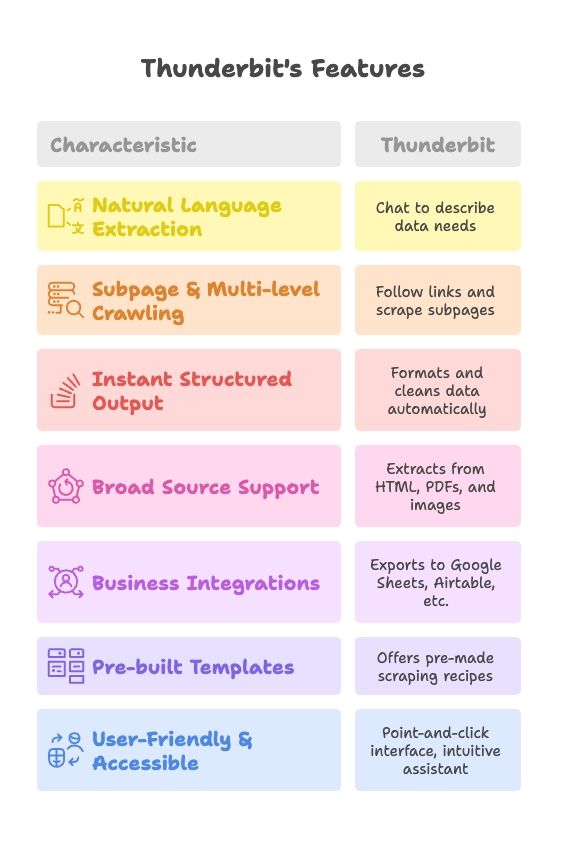 Thunderbit's Features

| Characteristic | Thunderbit |
|---|---|
| Natural Language Extraction | Chat to describe data needs |
| Subpage & Multi-level Crawling | Follow links and scrape subpages |
| Instant Structured Output | Formats and cleans data automatically |
| Broad Source Support | Extracts from HTML, PDFs, and images |
| Business Integrations | Exports to Google Sheets, Airtable, etc. |
| Pre-built Templates | Offers pre-made scraping recipes |
| User-Friendly & Accessible | Point-and-click interface, intuitive assistant |